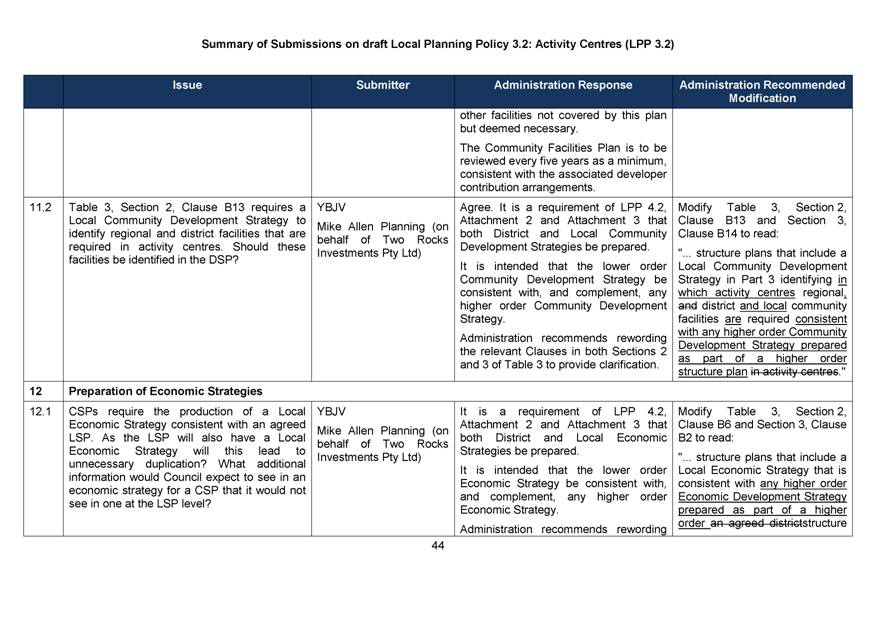 Summary of Submissions on draft Local Planning Policy 3.2: Activity Centres (LPP 3.2)

| | Issue | Submitter | Administration Response | Administration Recommended Modification |
|---|---|---|---|---|
| | | | other facilities not covered by this plan but deemed necessary. The Community Facilities Plan is to be reviewed every five years as a minimum, consistent with the associated developer contribution arrangements. | |
| 11.2 | Table 3, Section 2, Clause B13 requires a Local Community Development Strategy to identify regional and district facilities that are required in activity centres. Should these facilities be identified in the DSP? | YBJV Mike Allen Planning (on behalf of Two Rocks Investments Pty Ltd) | Agree. It is a requirement of LPP 4.2, Attachment 2 and Attachment 3 that both District and Local Community Development Strategies be prepared. It is intended that the lower order Community Development Strategy be consistent with, and complement, any higher order Community Development Strategy. Administration recommends rewording the relevant Clauses in both Sections 2 and 3 of Table 3 to provide clarification. | Modify Table 3, Section 2, Clause B13 and Section 3, Clause B14 to read: "... structure plans that include a Local Community Development Strategy in Part 3 identifying in which activity centres regional, and district and local community facilities are required consistent with any higher order Community Development Strategy prepared as part of a higher order structure plan in activity centres." |
| 12 | Preparation of Economic Strategies | | | |
| 12.1 | CSPs require the production of a Local Economic Strategy consistent with an agreed LSP. As the LSP will also have a Local Economic Strategy will this lead to unnecessary duplication? What additional information would Council expect to see in an economic strategy for a CSP that it would not see in one at the LSP level? | YBJV Mike Allen Planning (on behalf of Two Rocks Investments Pty Ltd) | It is a requirement of LPP 4.2, Attachment 2 and Attachment 3 that both District and Local Economic Strategies be prepared. It is intended that the lower order Economic Strategy be consistent with, and complement, any higher order Economic Strategy. Administration recommends rewording | Modify Table 3, Section 2, Clause B6 and Section 3, Clause B2 to read: "... structure plans that include a Local Economic Strategy that is consistent with any higher order Economic Development Strategy prepared as part of a higher order an agreed districtstructure |

44